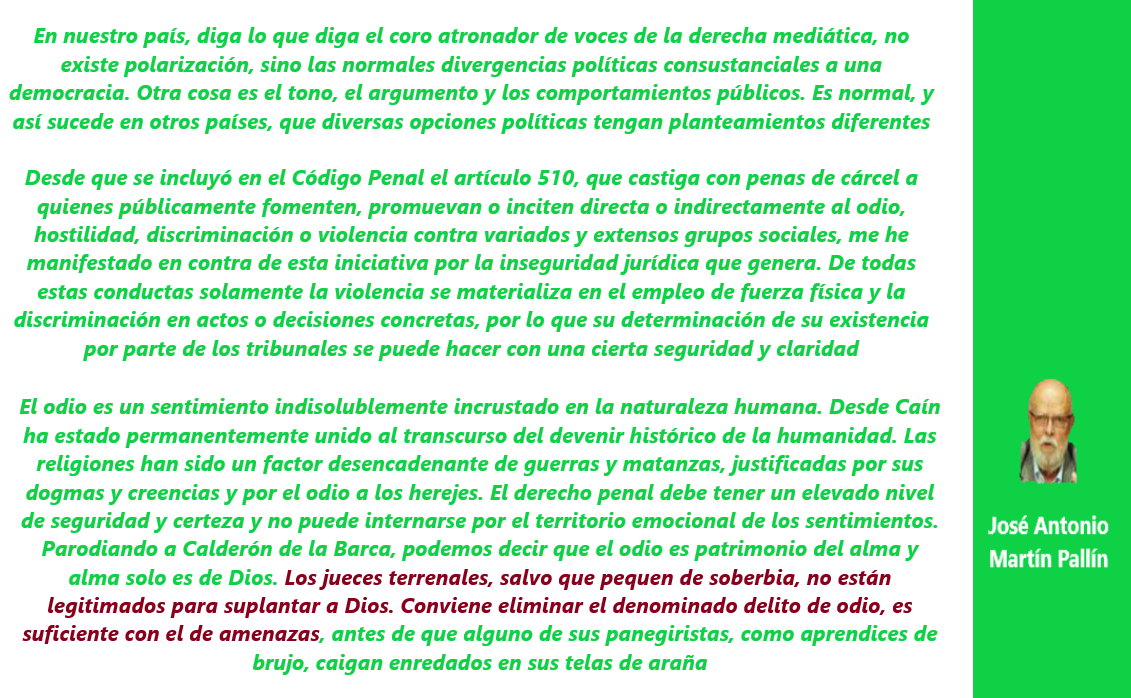 En nuestro país, diga lo que diga el coro atronador de voces de la derecha mediática, no existe polarización, sino las normales divergencias políticas consustanciales a una democracia. Otra cosa es el tono, el argumento y los comportamientos públicos. Es normal, y así sucede en otros países, que diversas opciones políticas tengan planteamientos diferentes

Desde que se incluyó en el Código Penal el artículo 510, que castiga con penas de cárcel a quienes públicamente fomenten, promuevan o inciten directa o indirectamente al odio, hostilidad, discriminación o violencia contra variados y extensos grupos sociales, me he manifestado en contra de esta iniciativa por la inseguridad jurídica que genera. De todas estas conductas solamente la violencia se materializa en el empleo de fuerza física y la discriminación en actos o decisiones concretas, por lo que su determinación de su existencia por parte de los tribunales se puede hacer con una cierta seguridad y claridad

El odio es un sentimiento indisolublemente incrustado en la naturaleza humana. Desde Caín ha estado permanentemente unido al transcurso del devenir histórico de la humanidad. Las religiones han sido un factor desencadenante de guerras y matanzas, justificadas por sus dogmas y creencias y por el odio a los herejes. El derecho penal debe tener un elevado nivel de seguridad y certeza y no puede internarse por el territorio emocional de los sentimientos. Parodiando a Calderón de la Barca, podemos decir que el odio es patrimonio del alma y alma solo es de Dios. Los jueces terrenales, salvo que pequen de soberbia, no están legitimados para suplantar a Dios. Conviene eliminar el denominado delito de odio, es suficiente con el de amenazas, antes de que alguno de sus panegiristas, como aprendices de brujo, caigan enredados en sus telas de araña

José Antonio Martín Pallín